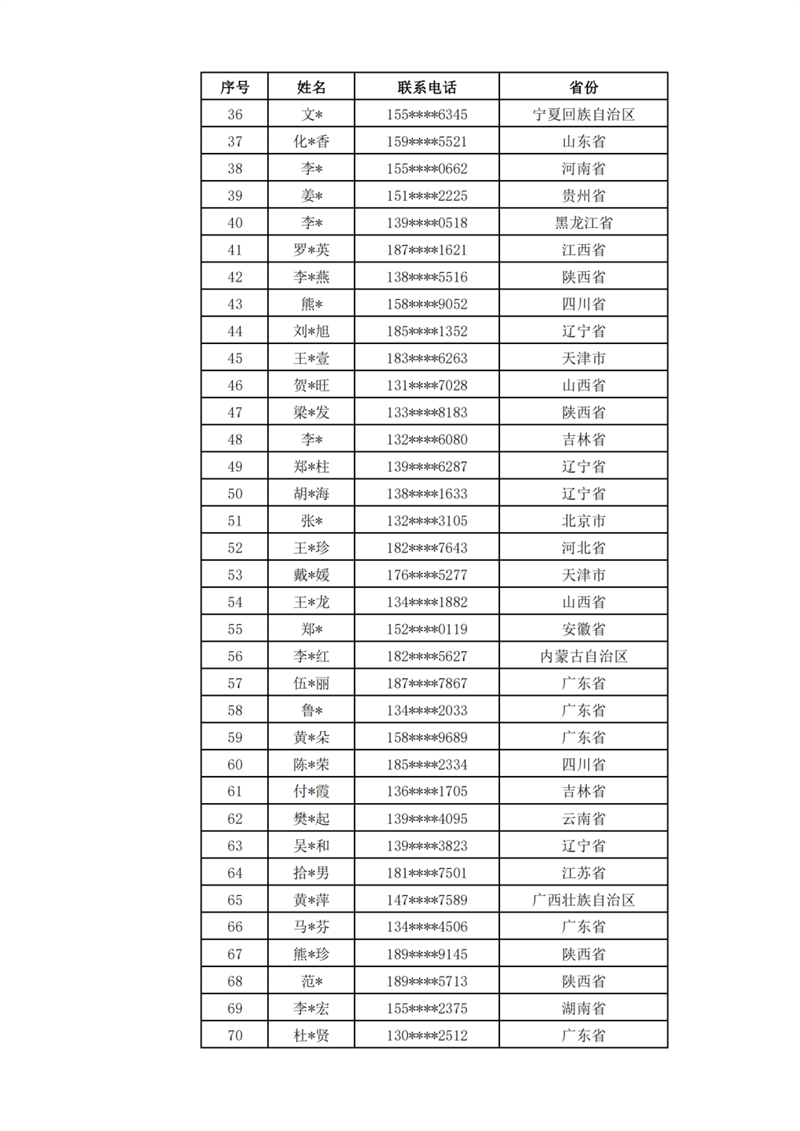 | 序号 | 姓名 | 联系电话 | 省份 |
|---|---|---|---|
| 36 | 文* | 155****6345 | 宁夏回族自治区 |
| 37 | 化*香 | 159****5521 | 山东省 |
| 38 | 李* | 155****0662 | 河南省 |
| 39 | 姜* | 151****2225 | 贵州省 |
| 40 | 李* | 139****0518 | 黑龙江省 |
| 41 | 罗*英 | 187****1621 | 江西省 |
| 42 | 李*燕 | 138****5516 | 陕西省 |
| 43 | 熊* | 158****9052 | 四川省 |
| 44 | 刘*旭 | 185****1352 | 辽宁省 |
| 45 | 王*壹 | 183****6263 | 天津市 |
| 46 | 贺*旺 | 131****7028 | 山西省 |
| 47 | 梁*发 | 133****8183 | 陕西省 |
| 48 | 李* | 132****6080 | 吉林省 |
| 49 | 郑*柱 | 139****6287 | 辽宁省 |
| 50 | 胡*海 | 138****1633 | 辽宁省 |
| 51 | 张* | 132****3105 | 北京市 |
| 52 | 王*珍 | 182****7643 | 河北省 |
| 53 | 戴*媛 | 176****5277 | 天津市 |
| 54 | 王*龙 | 134****1882 | 山西省 |
| 55 | 郑* | 152****0119 | 安徽省 |
| 56 | 李*红 | 182****5627 | 内蒙古自治区 |
| 57 | 伍*丽 | 187****7867 | 广东省 |
| 58 | 鲁* | 134****2033 | 广东省 |
| 59 | 黄*朵 | 158****9689 | 广东省 |
| 60 | 陈*荣 | 185****2334 | 四川省 |
| 61 | 付*霞 | 136****1705 | 吉林省 |
| 62 | 樊*起 | 139****4095 | 云南省 |
| 63 | 吴*和 | 139****3823 | 辽宁省 |
| 64 | 拾*男 | 181****7501 | 江苏省 |
| 65 | 黄*萍 | 147****7589 | 广西壮族自治区 |
| 66 | 马*芬 | 134****4506 | 广东省 |
| 67 | 熊*珍 | 189****9145 | 陕西省 |
| 68 | 范* | 189****5713 | 陕西省 |
| 69 | 李*宏 | 155****2375 | 湖南省 |
| 70 | 杜*贤 | 130****2512 | 广东省 |